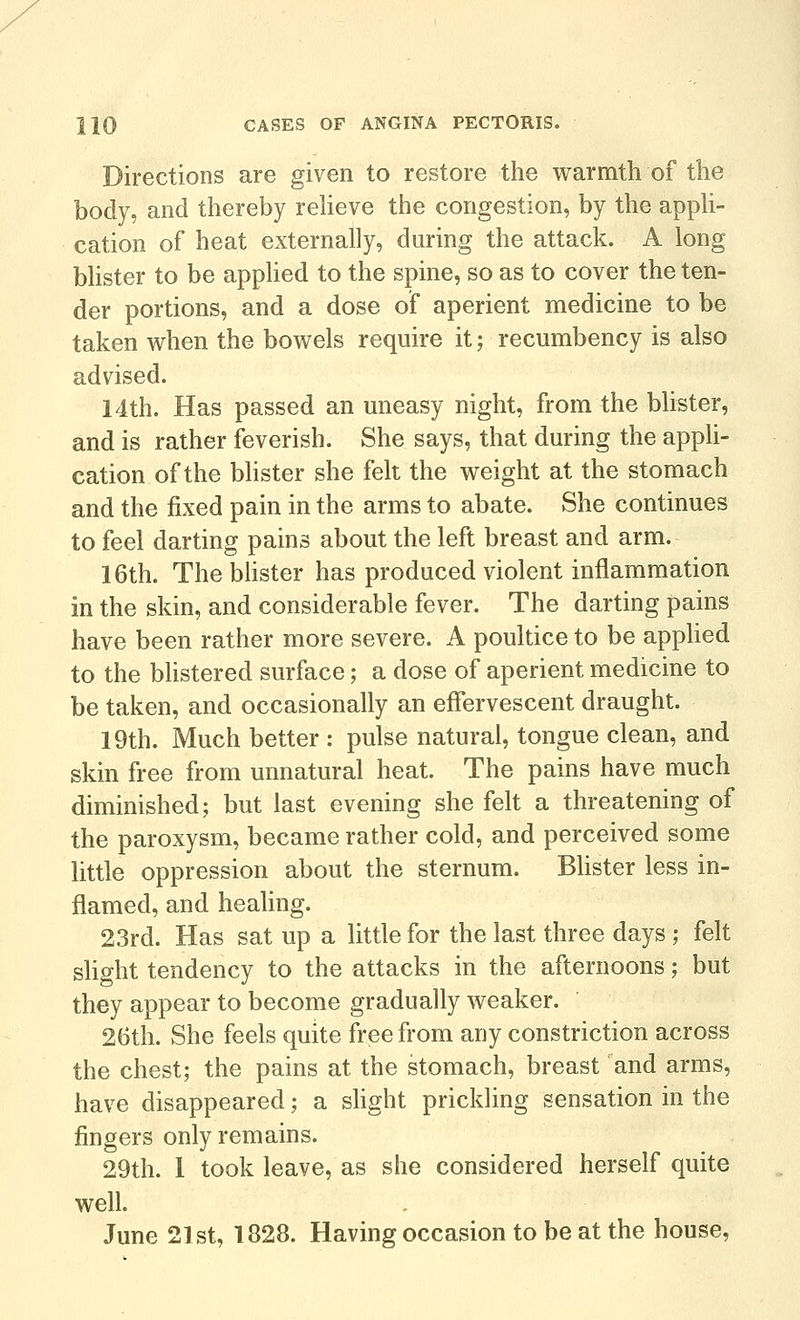 110 CASES OF ANGINA PECTORIS.

Directions are given to restore the warmth of the body, and thereby relieve the congestion, by the application of heat externally, during the attack. A long blister to be applied to the spine, so as to cover the tender portions, and a dose of aperient medicine to be taken when the bowels require it; recumbency is also advised.

14th. Has passed an uneasy night, from the blister, and is rather feverish. She says, that during the application of the blister she felt the weight at the stomach and the fixed pain in the arms to abate. She continues to feel darting pains about the left breast and arm.

16th. The blister has produced violent inflammation in the skin, and considerable fever. The darting pains have been rather more severe. A poultice to be applied to the blistered surface; a dose of aperient medicine to be taken, and occasionally an effervescent draught.

19th. Much better: pulse natural, tongue clean, and skin free from unnatural heat. The pains have much diminished; but last evening she felt a threatening of the paroxysm, became rather cold, and perceived some little oppression about the sternum. Blister less inflamed, and healing.

23rd. Has sat up a little for the last three days; felt slight tendency to the attacks in the afternoons; but they appear to become gradually weaker.

26th. She feels quite free from any constriction across the chest; the pains at the stomach, breast and arms, have disappeared; a slight prickling sensation in the fingers only remains.

29th. I took leave, as she considered herself quite well.

June 21st, 1828. Having occasion to be at the house,